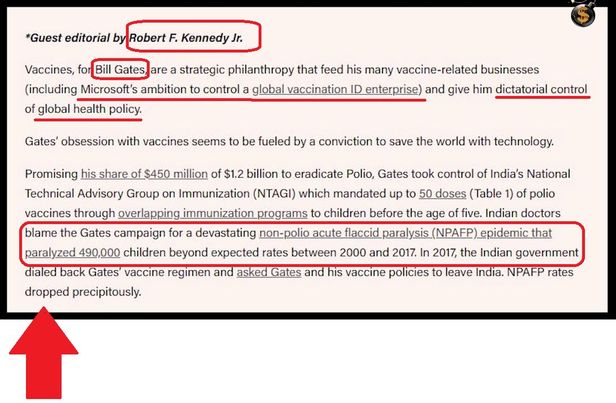 *Guest editorial by Robert F. Kennedy Jr.

Vaccines, for Bill Gates, are a strategic philanthropy that feed his many vaccine-related businesses (including Microsoft's ambition to control a global vaccination ID enterprise) and give him dictatorial control of global health policy.

Gates' obsession with vaccines seems to be fueled by a conviction to save the world with technology.

Promising his share of $450 million of $1.2 billion to eradicate Polio, Gates took control of India's National Technical Advisory Group on Immunization (NTAGI) which mandated up to 50 doses (Table 1) of polio vaccines through overlapping immunization programs to children before the age of five. Indian doctors blame the Gates campaign for a devastating non-polio acute flaccid paralysis (NPAFP) epidemic that paralyzed 490,000 children beyond expected rates between 2000 and 2017. In 2017, the Indian government dialed back Gates' vaccine regimen and asked Gates and his vaccine policies to leave India. NPAFP rates dropped precipitously.